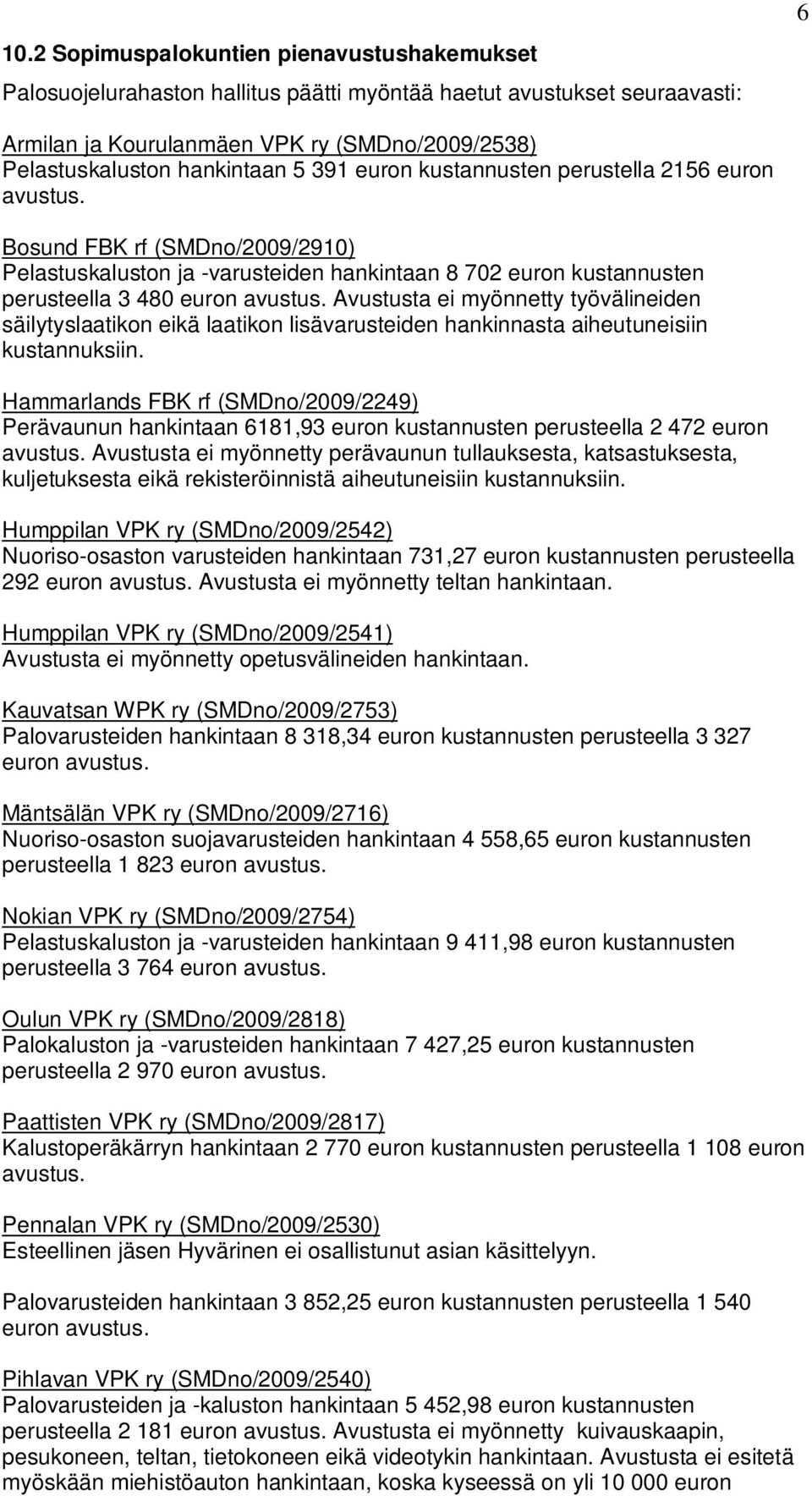 6

10.2 Sopimuspalokuntien pienavustushakemukset

Palosuojelurahaston hallitus päätti myöntää haetut avustukset seuraavasti:

Armilan ja Kourulanmäen VPK ry (SMDno/2009/2538)
Pelastuskaluston hankintaan 5 391 euron kustannusten perustella 2156 euron avustus.

Bosund FBK rf (SMDno/2009/2910)
Pelastuskaluston ja -varusteiden hankintaan 8 702 euron kustannusten perusteella 3 480 euron avustus. Avustusta ei myönnetty työvälineiden säilytyslaatikon eikä laatikon lisävarusteiden hankinnasta aiheutuneisiin kustannuksiin.

Hammarlands FBK rf (SMDno/2009/2249)
Perävaunun hankintaan 6181,93 euron kustannusten perusteella 2 472 euron avustus. Avustusta ei myönnetty perävaunun tullauksesta, katsastuksesta, kuljetuksesta eikä rekisteröinnistä aiheutuneisiin kustannuksiin.

Humppilan VPK ry (SMDno/2009/2542)
Nuoriso-osaston varusteiden hankintaan 731,27 euron kustannusten perusteella 292 euron avustus. Avustusta ei myönnetty teltan hankintaan.

Humppilan VPK ry (SMDno/2009/2541)
Avustusta ei myönnetty opetusvälineiden hankintaan.

Kauvatsan WPK ry (SMDno/2009/2753)
Palovarusteiden hankintaan 8 318,34 euron kustannusten perusteella 3 327 euron avustus.

Mäntsälän VPK ry (SMDno/2009/2716)
Nuoriso-osaston suojavarusteiden hankintaan 4 558,65 euron kustannusten perusteella 1 823 euron avustus.

Nokian VPK ry (SMDno/2009/2754)
Pelastuskaluston ja -varusteiden hankintaan 9 411,98 euron kustannusten perusteella 3 764 euron avustus.

Oulun VPK ry (SMDno/2009/2818)
Palokaluston ja -varusteiden hankintaan 7 427,25 euron kustannusten perusteella 2 970 euron avustus.

Paattisten VPK ry (SMDno/2009/2817)
Kalustoperäkärryn hankintaan 2 770 euron kustannusten perusteella 1 108 euron avustus.

Pennalan VPK ry (SMDno/2009/2530)
Esteellinen jäsen Hyvärinen ei osallistunut asian käsittelyyn.

Palovarusteiden hankintaan 3 852,25 euron kustannusten perusteella 1 540 euron avustus.

Pihlavan VPK ry (SMDno/2009/2540)
Palovarusteiden ja -kaluston hankintaan 5 452,98 euron kustannusten perusteella 2 181 euron avustus. Avustusta ei myönnetty kuivauskaapin, pesukoneen, teltan, tietokoneen eikä videotykin hankintaan. Avustusta ei esitetä myöskään miehistöauton hankintaan, koska kyseessä on yli 10 000 euron